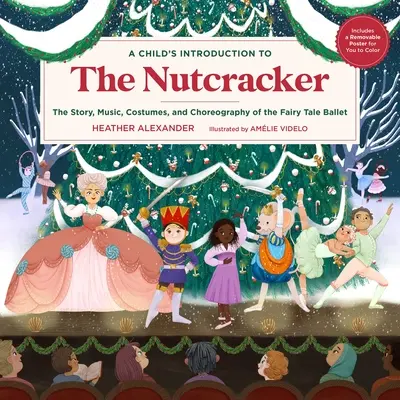 Includes a Removable Poster for You to Color

A CHILD'S INTRODUCTION TO

The Nutcracker

The Story, Music, Costumes, and Choreography of the Fairy Tale Ballet

HEATHER ALEXANDER

Illustrated by AMÉLIE VIDELO